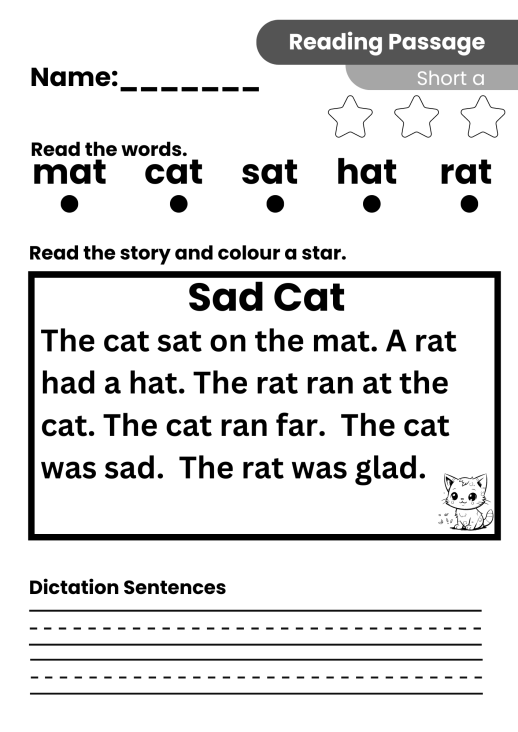 Reading Passage

Short a

Name:_______

Read the words.

mat cat sat hat rat

Read the story and colour a star.

Sad Cat

The cat sat on the mat. A rat had a hat. The rat ran at the cat. The cat ran far. The cat was sad. The rat was glad.

Dictation Sentences